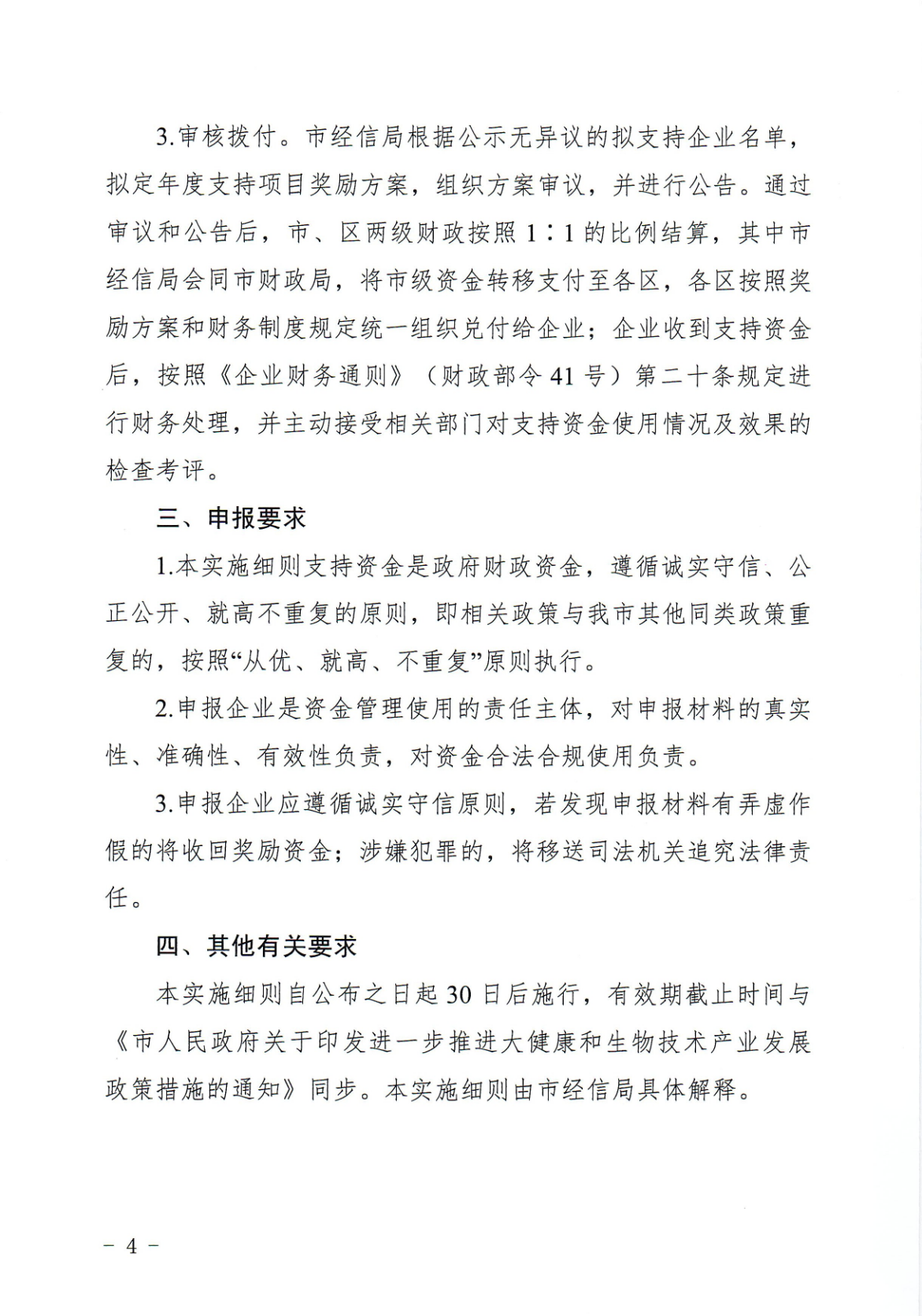 3.审核拨付。市经信局根据公示无异议的拟支持企业名单，拟定年度支持项目奖励方案，组织方案审议，并进行公告。通过审议和公告后，市、区两级财政按照 1∶1 的比例结算，其中市经信局会同市财政局，将市级资金转移支付至各区，各区按照奖励方案和财务制度规定统一组织兑付给企业；企业收到支持资金后，按照《企业财务通则》（财政部令 41 号）第二十条规定进行财务处理，并主动接受相关部门对支持资金使用情况及效果的检查考评。

三、申报要求

1.本实施细则支持资金是政府财政资金，遵循诚实守信、公正公开、就高不重复的原则，即相关政策与我市其他同类政策重复的，按照“从优、就高、不重复”原则执行。

2.申报企业是资金管理使用的责任主体，对申报材料的真实性、准确性、有效性负责，对资金合法合规使用负责。

3.申报企业应遵循诚实守信原则，若发现申报材料有弄虚作假的将收回奖励资金；涉嫌犯罪的，将移送司法机关追究法律责任。

四、其他有关要求

本实施细则自公布之日起 30 日后施行，有效期截止时间与《市人民政府关于印发进一步推进大健康和生物技术产业发展政策措施的通知》同步。本实施细则由市经信局具体解释。

－ 4 －